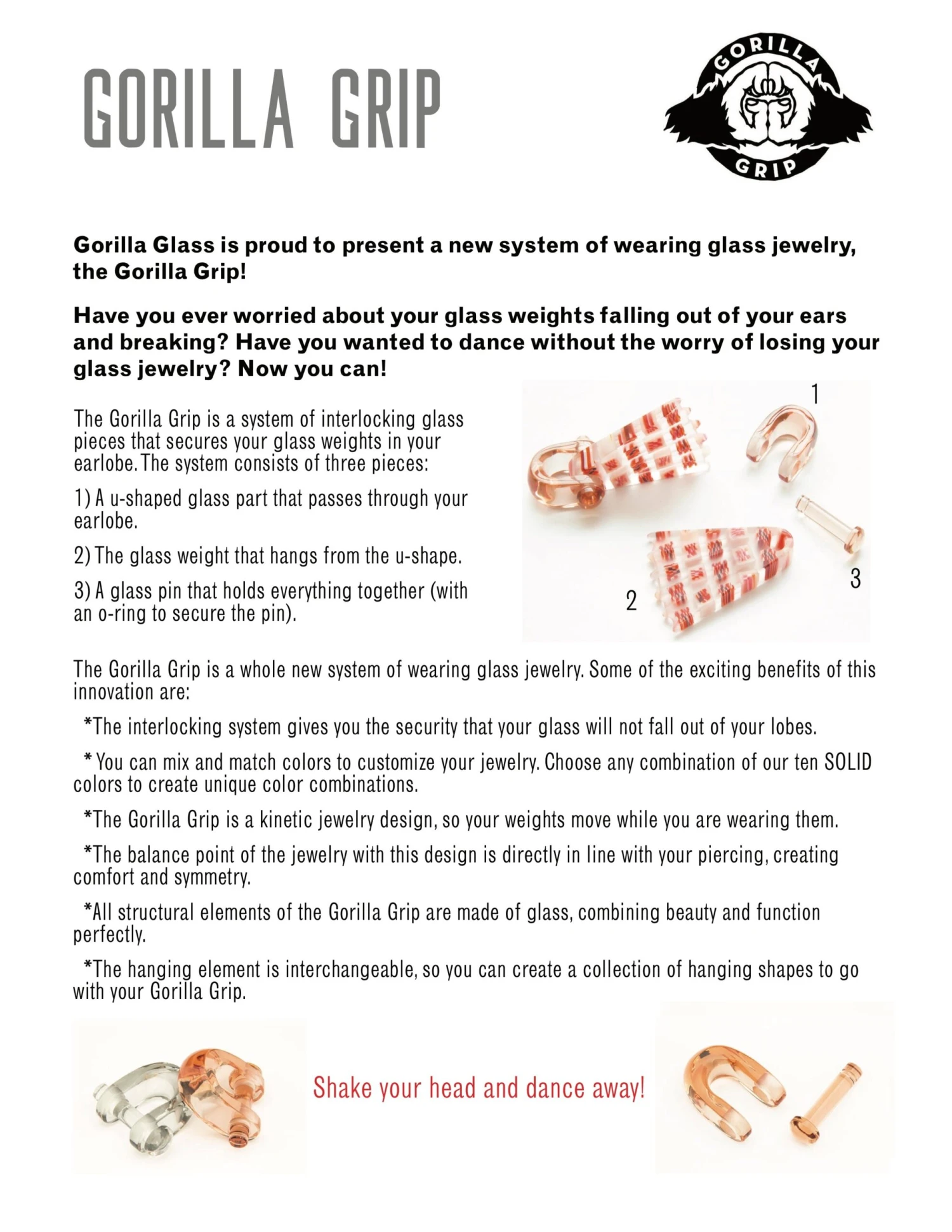 GORILLA GRIP

GORILLA GRIP

Gorilla Glass is proud to present a new system of wearing glass jewelry, the Gorilla Grip!

Have you ever worried about your glass weights falling out of your ears and breaking? Have you wanted to dance without the worry of losing your glass jewelry? Now you can!

The Gorilla Grip is a system of interlocking glass pieces that secures your glass weights in your earlobe. The system consists of three pieces:

1) A u-shaped glass part that passes through your earlobe.

2) The glass weight that hangs from the u-shape.

3) A glass pin that holds everything together (with an o-ring to secure the pin).

1

2

3

The Gorilla Grip is a whole new system of wearing glass jewelry. Some of the exciting benefits of this innovation are:

*The interlocking system gives you the security that your glass will not fall out of your lobes.

* You can mix and match colors to customize your jewelry. Choose any combination of our ten SOLID colors to create unique color combinations.

*The Gorilla Grip is a kinetic jewelry design, so your weights move while you are wearing them.

*The balance point of the jewelry with this design is directly in line with your piercing, creating comfort and symmetry.

*All structural elements of the Gorilla Grip are made of glass, combining beauty and function perfectly.

*The hanging element is interchangeable, so you can create a collection of hanging shapes to go with your Gorilla Grip.

Shake your head and dance away!